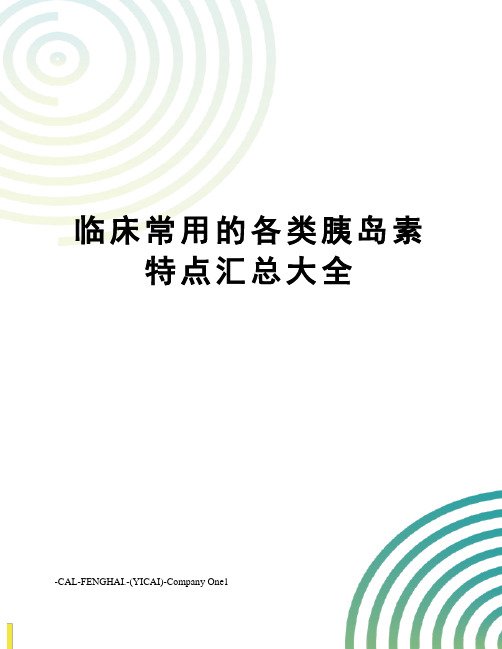 临床常用的各类胰岛素特点汇总大全

-CAL-FENGHAI.-(YICAI)-Company One1